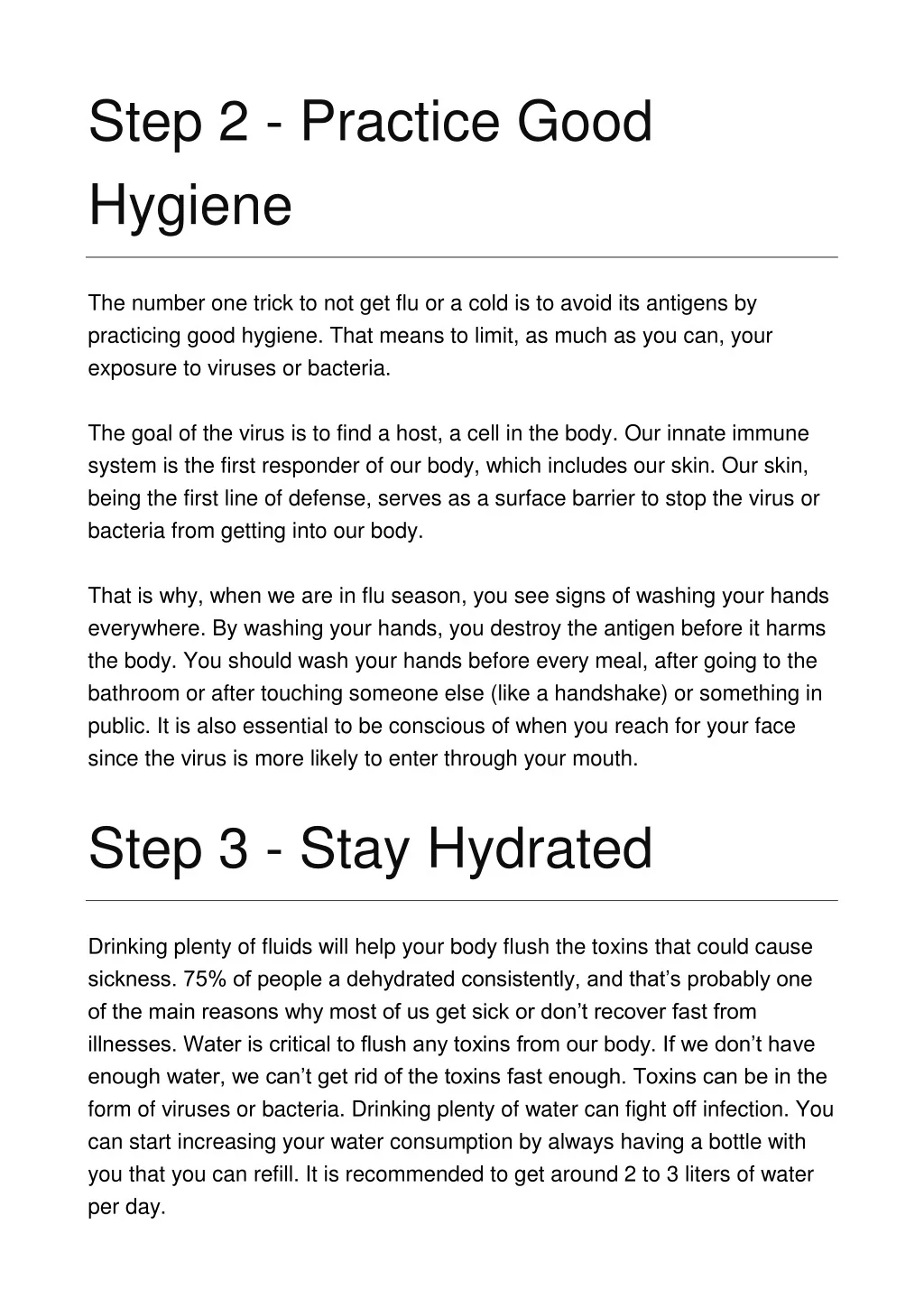 Step 2 - Practice Good Hygiene

The number one trick to not get flu or a cold is to avoid its antigens by practicing good hygiene. That means to limit, as much as you can, your exposure to viruses or bacteria.

The goal of the virus is to find a host, a cell in the body. Our innate immune system is the first responder of our body, which includes our skin. Our skin, being the first line of defense, serves as a surface barrier to stop the virus or bacteria from getting into our body.

That is why, when we are in flu season, you see signs of washing your hands everywhere. By washing your hands, you destroy the antigen before it harms the body. You should wash your hands before every meal, after going to the bathroom or after touching someone else (like a handshake) or something in public. It is also essential to be conscious of when you reach for your face since the virus is more likely to enter through your mouth.

Step 3 - Stay Hydrated

Drinking plenty of fluids will help your body flush the toxins that could cause sickness. 75% of people a dehydrated consistently, and that’s probably one of the main reasons why most of us get sick or don’t recover fast from illnesses. Water is critical to flush any toxins from our body. If we don’t have enough water, we can’t get rid of the toxins fast enough. Toxins can be in the form of viruses or bacteria. Drinking plenty of water can fight off infection. You can start increasing your water consumption by always having a bottle with you that you can refill. It is recommended to get around 2 to 3 liters of water per day.